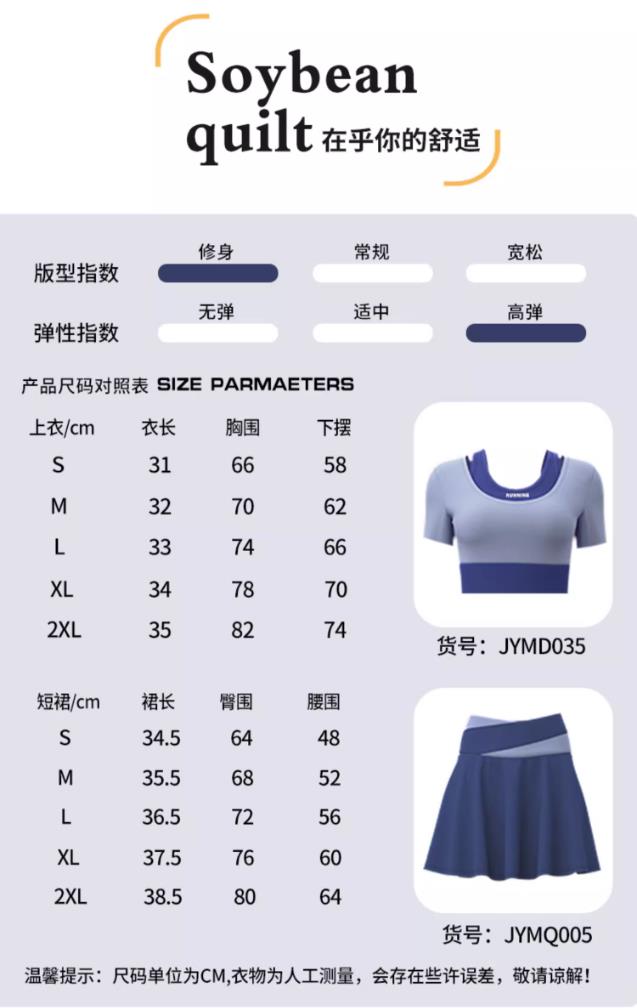 Soybean
quilt 在乎你的舒适

版型指数 修身 常规 宽松

弹性指数 无弹 适中 高弹

产品尺码对照表 SIZE PARMAETERS

| 上衣/cm | 衣长 | 胸围 | 下摆 |
|---|---|---|---|
| S | 31 | 66 | 58 |
| M | 32 | 70 | 62 |
| L | 33 | 74 | 66 |
| XL | 34 | 78 | 70 |
| 2XL | 35 | 82 | 74 |

RUNNING

货号：JYMD035

| 短裙/cm | 裙长 | 臀围 | 腰围 |
|---|---|---|---|
| S | 34.5 | 64 | 48 |
| M | 35.5 | 68 | 52 |
| L | 36.5 | 72 | 56 |
| XL | 37.5 | 76 | 60 |
| 2XL | 38.5 | 80 | 64 |

货号：JYMQ005

温馨提示：尺码单位为CM,衣物为人工测量，会存在些许误差，敬请谅解！